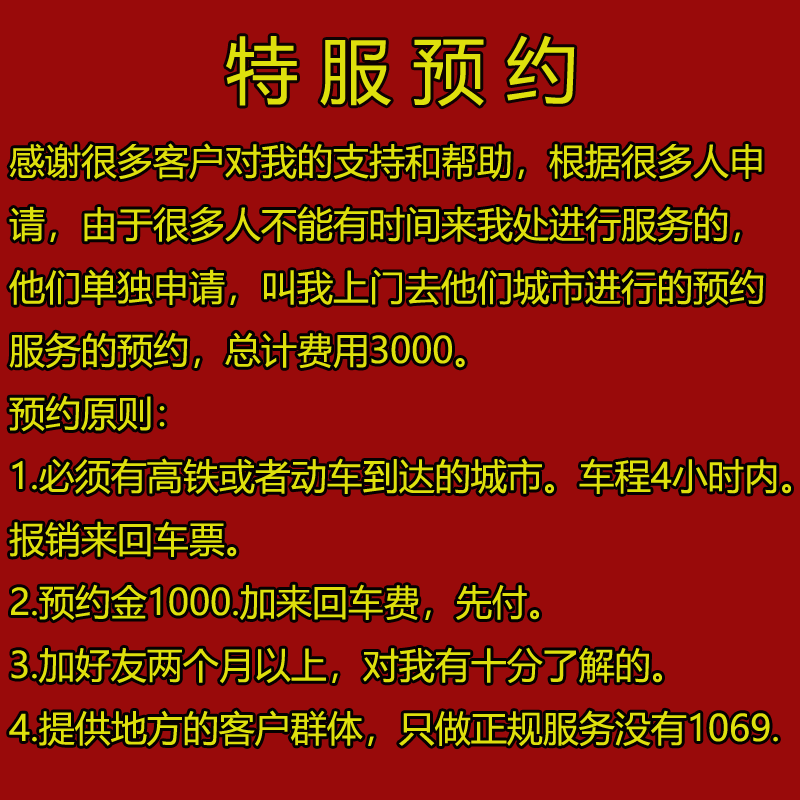 特服预约

感谢很多客户对我的支持和帮助，根据很多人申请，由于很多人不能有时间来我处进行服务的，他们单独申请，叫我上门去他们城市进行的预约服务的预约，总计费用3000。

预约原则：

1.必须有高铁或者动车到达的城市。车程4小时内。报销来回车票。

2.预约金1000.加来回车费，先付。

3.加好友两个月以上，对我有十分了解的。

4.提供地方的客户群体，只做正规服务没有1069.